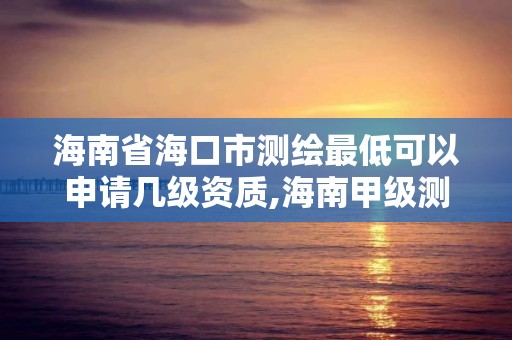 海南省海口市测绘最低可以申请几级资质,海南甲级测